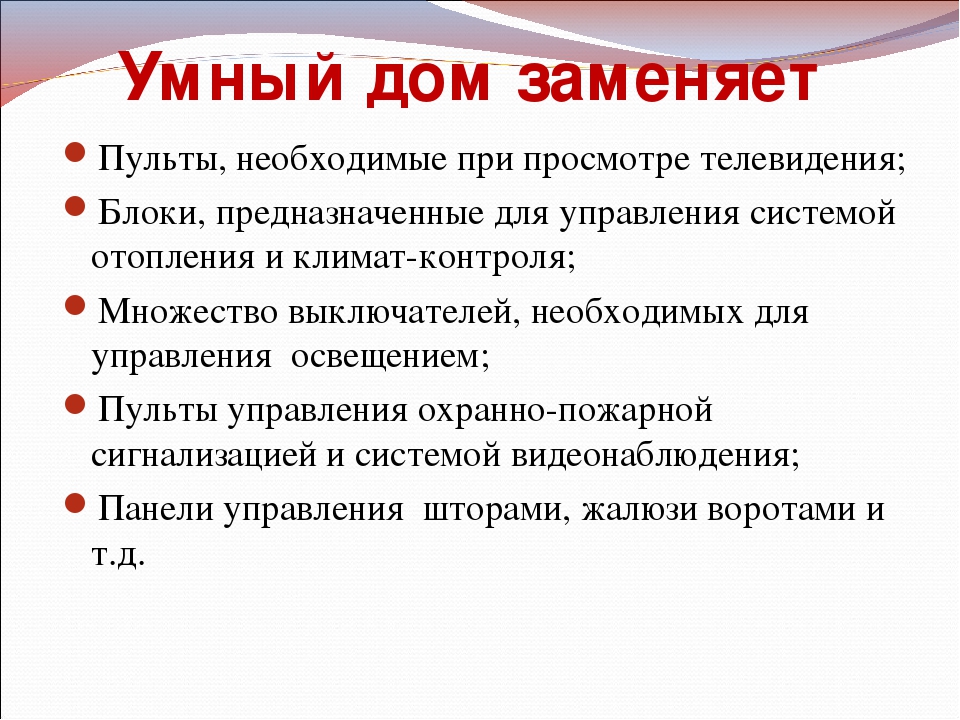 Умный дом заменяет

Пульты, необходимые при просмотре телевидения;

Блоки, предназначенные для управления системой отопления и климат-контроля;

Множество выключателей, необходимых для управления  освещением;

Пульты управления охранно-пожарной сигнализацией и системой видеонаблюдения;

Панели управления  шторами, жалюзи воротами и т.д.